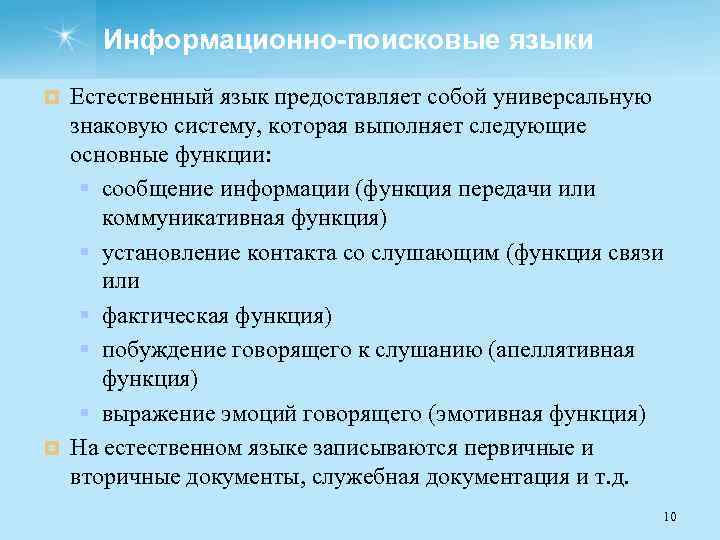 Информационно-поисковые языки

Естественный язык предоставляет собой универсальную знаковую систему, которая выполняет следующие основные функции:

сообщение информации (функция передачи или коммуникативная функция)

установление контакта со слушающим (функция связи или

фактическая функция)

побуждение говорящего к слушанию (апеллятивная функция)

выражение эмоций говорящего (эмотивная функция)

На естественном языке записываются первичные и вторичные документы, служебная документация и т.д.

10